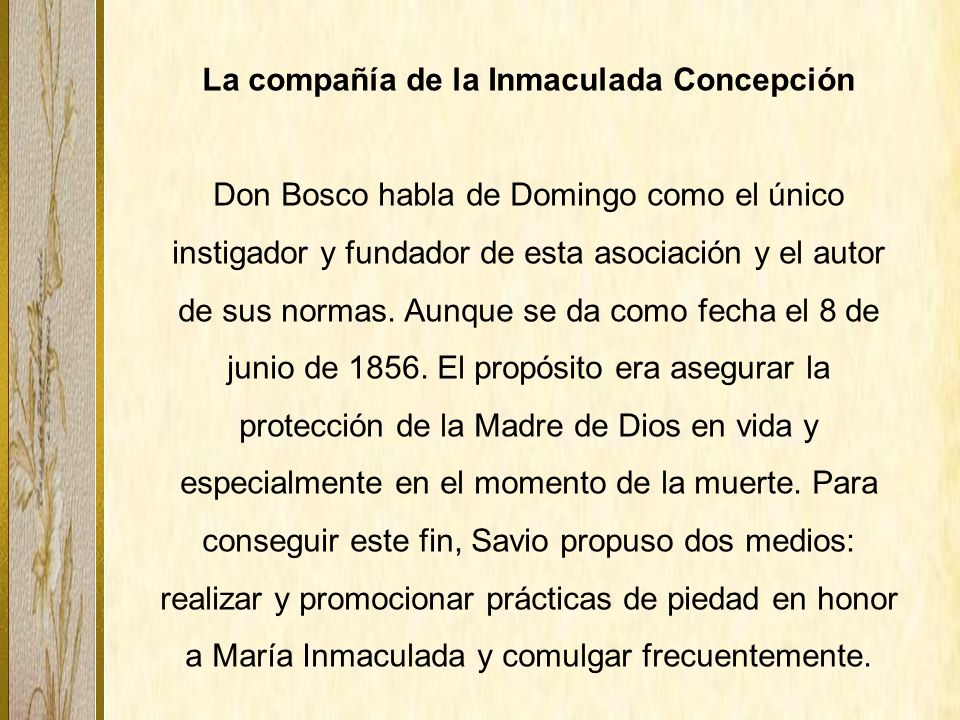 La compañía de la Inmaculada Concepción

Don Bosco habla de Domingo como el único instigador y fundador de esta asociación y el autor de sus normas. Aunque se da como fecha el 8 de junio de 1856. El propósito era asegurar la protección de la Madre de Dios en vida y especialmente en el momento de la muerte. Para conseguir este fin, Savio propuso dos medios: realizar y promocionar prácticas de piedad en honor a María Inmaculada y comulgar frecuentemente.